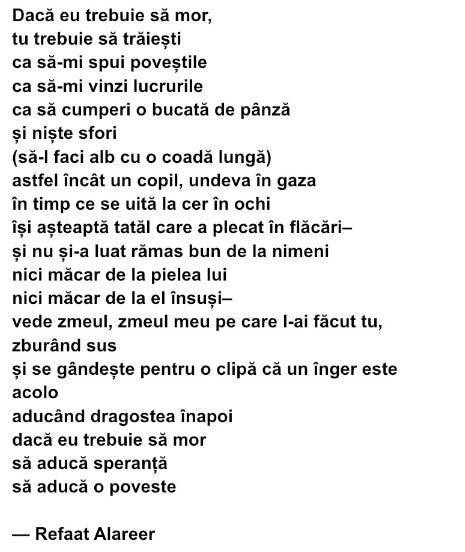 Dacă eu trebuie să mor,
tu trebuie să trăiești
ca să-mi spui poveștile
ca să-mi vinzi lucrurile
ca să cumperi o bucată de pânză
și niște sfori
(să-l faci alb cu o coadă lungă)
astfel încât un copil, undeva în gaza
în timp ce se uită la cer în ochi
își așteaptă tatăl care a plecat în flăcări–
și nu și-a luat rămas bun de la nimeni
nici măcar de la pielea lui
nici măcar de la el însuși–
vede zmeul, zmeul meu pe care l-ai făcut tu,
zburând sus
și se gândește pentru o clipă că un înger este
acolo
aducând dragostea înapoi
dacă eu trebuie să mor
să aducă speranță
să aducă o poveste

— Refaat Alareer